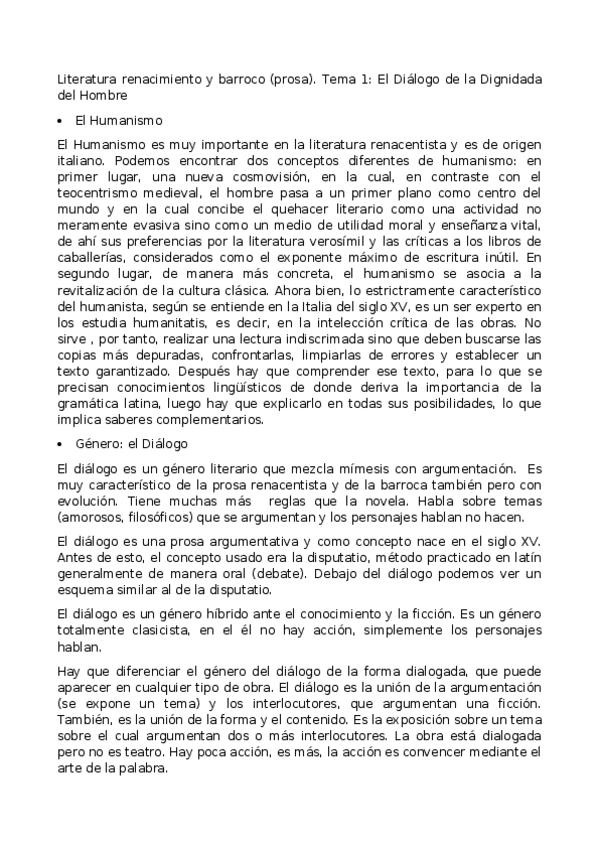 Literatura renacimiento y barroco (prosa). Tema 1: El Diálogo de la Dignidada del Hombre

• El Humanismo

El Humanismo es muy importante en la literatura renacentista y es de origen italiano. Podemos encontrar dos conceptos diferentes de humanismo: en primer lugar, una nueva cosmovisión, en la cual, en contraste con el teocentrismo medieval, el hombre pasa a un primer plano como centro del mundo y en la cual concibe el quehacer literario como una actividad no meramente evasiva sino como un medio de utilidad moral y enseñanza vital, de ahí sus preferencias por la literatura verosímil y las críticas a los libros de caballerías, considerados como el exponente máximo de escritura inútil. En segundo lugar, de manera más concreta, el humanismo se asocia a la revitalización de la cultura clásica. Ahora bien, lo estrictramente característico del humanista, según se entiende en la Italia del siglo XV, es un ser experto en los estudia humanitatis, es decir, en la intelección crítica de las obras. No sirve , por tanto, realizar una lectura indiscrimada sino que deben buscarse las copias más depuradas, confrontarlas, limpiarlas de errores y establecer un texto garantizado. Después hay que comprender ese texto, para lo que se precisan conocimientos lingüísticos de donde deriva la importancia de la gramática latina, luego hay que explicarlo en todas sus posibilidades, lo que implica saberes complementarios.

• Género: el Diálogo

El diálogo es un género literario que mezcla mímesis con argumentación. Es muy característico de la prosa renacentista y de la barroca también pero con evolución. Tiene muchas más reglas que la novela. Habla sobre temas (amorosos, filosóficos) que se argumentan y los personajes hablan no hacen.

El diálogo es una prosa argumentativa y como concepto nace en el siglo XV. Antes de esto, el concepto usado era la disputatio, método practicado en latín generalmente de manera oral (debate). Debajo del diálogo podemos ver un esquema similar al de la disputatio.

El diálogo es un género híbrido ante el conocimiento y la ficción. Es un género totalmente clasicista, en el él no hay acción, simplemente los personajes hablan.

Hay que diferenciar el género del diálogo de la forma dialogada, que puede aparecer en cualquier tipo de obra. El diálogo es la unión de la argumentación (se expone un tema) y los interlocutores, que argumentan una ficción. También, es la unión de la forma y el contenido. Es la exposición sobre un tema sobre el cual argumentan dos o más interlocutores. La obra está dialogada pero no es teatro. Hay poca acción, es más, la acción es convencer mediante el arte de la palabra.